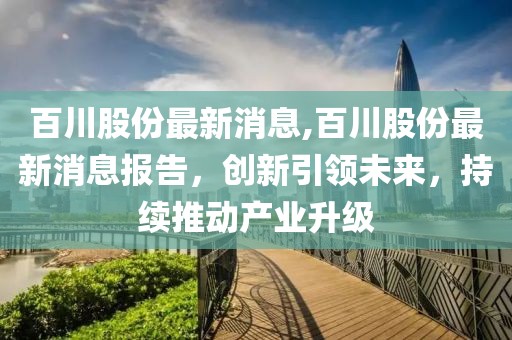 百川股份最新消息,百川股份最新消息报告，创新引领未来，持续推动产业升级